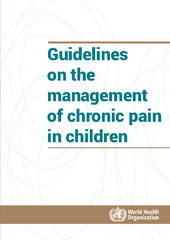 Guidelines on the management of chronic pain in children

World Health Organization